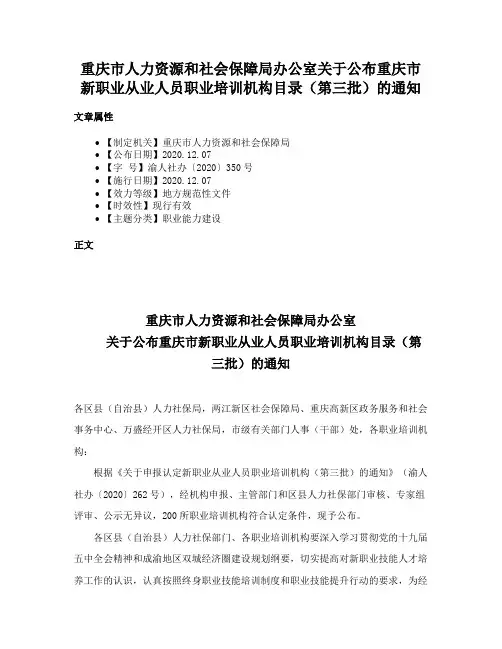 重庆市人力资源和社会保障局办公室关于公布重庆市新职业从业人员职业培训机构目录（第三批）的通知

文章属性

• 【制定机关】重庆市人力资源和社会保障局
• 【公布日期】2020.12.07
• 【字　号】渝人社办〔2020〕350号
• 【施行日期】2020.12.07
• 【效力等级】地方规范性文件
• 【时效性】现行有效
• 【主题分类】职业能力建设

正文

重庆市人力资源和社会保障局办公室
关于公布重庆市新职业从业人员职业培训机构目录（第三批）的通知

各区县（自治县）人力社保局，两江新区社会保障局、重庆高新区政务服务和社会事务中心、万盛经开区人力社保局，市级有关部门人事（干部）处，各职业培训机构：

根据《关于申报认定新职业从业人员职业培训机构（第三批）的通知》（渝人社办〔2020〕262号），经机构申报、主管部门和区县人力社保部门审核、专家组评审、公示无异议，200所职业培训机构符合认定条件，现予公布。

各区县（自治县）人力社保部门、各职业培训机构要深入学习贯彻党的十九届五中全会精神和成渝地区双城经济圈建设规划纲要，切实提高对新职业技能人才培养工作的认识，认真按照终身职业技能培训制度和职业技能提升行动的要求，为经